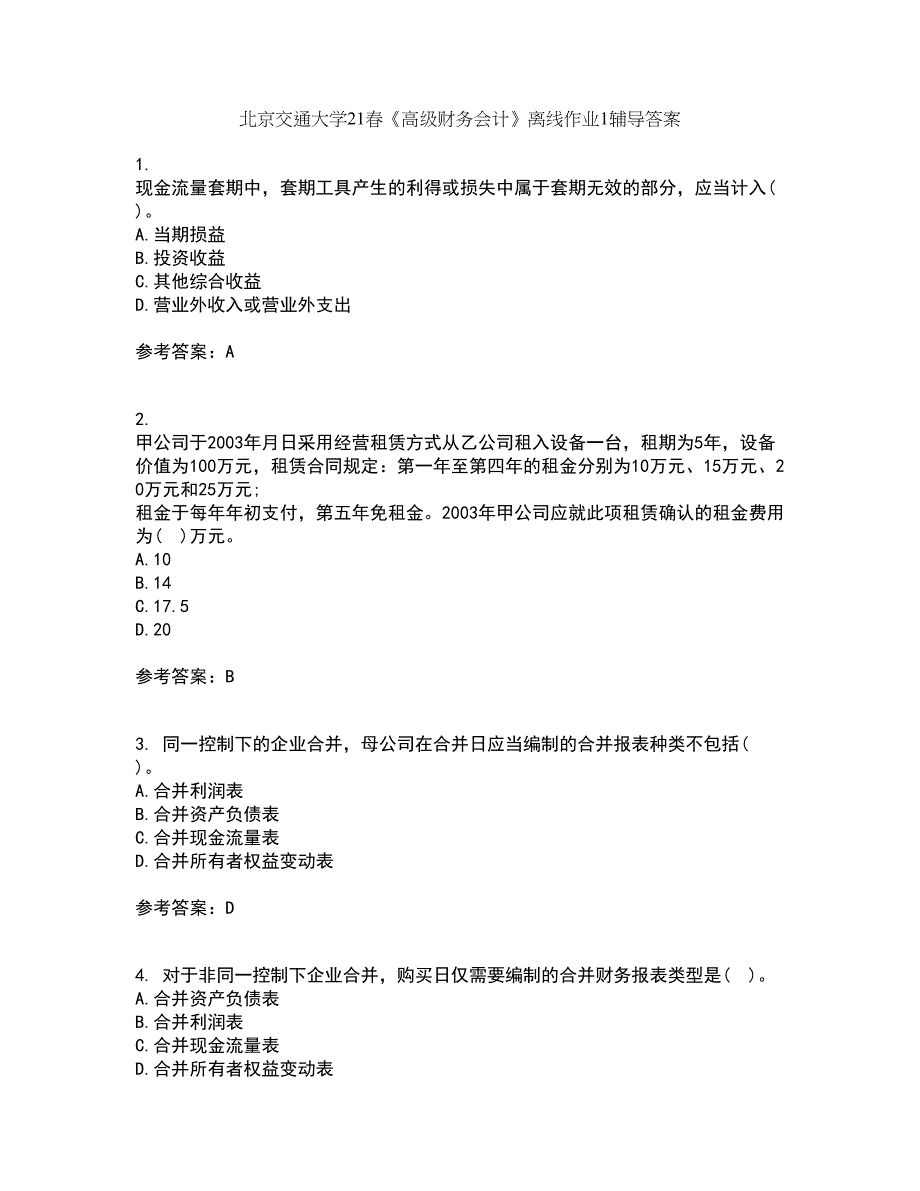 北京交通大学21春《高级财务会计》离线作业1辅导答案

1.
现金流量套期中，套期工具产生的利得或损失中属于套期无效的部分，应当计入( )。
A.当期损益
B.投资收益
C.其他综合收益
D.营业外收入或营业外支出

参考答案：A

2.
甲公司于2003年月日采用经营租赁方式从乙公司租入设备一台，租期为5年，设备价值为100万元，租赁合同规定：第一年至第四年的租金分别为10万元、15万元、20万元和25万元;
租金于每年年初支付，第五年免租金。2003年甲公司应就此项租赁确认的租金费用为( )万元。
A.10
B.14
C.17.5
D.20

参考答案：B

3. 同一控制下的企业合并，母公司在合并日应当编制的合并报表种类不包括( )。
A.合并利润表
B.合并资产负债表
C.合并现金流量表
D.合并所有者权益变动表

参考答案：D

4. 对于非同一控制下企业合并，购买日仅需要编制的合并财务报表类型是( )。
A.合并资产负债表
B.合并利润表
C.合并现金流量表
D.合并所有者权益变动表